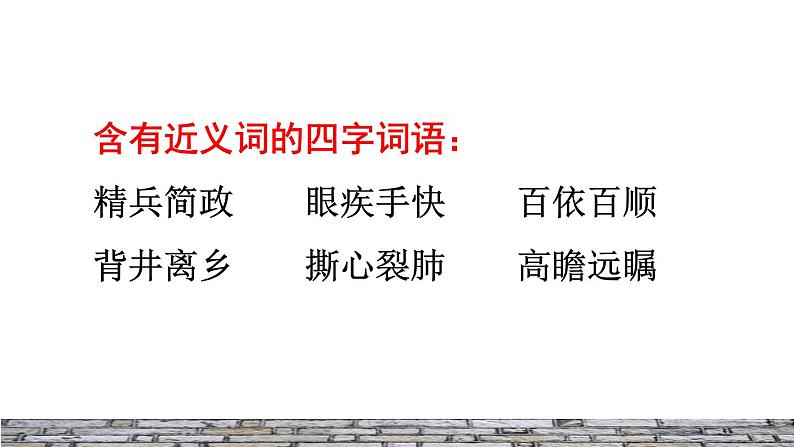 含有近义词的四字词语：

精兵简政　　眼疾手快　　百依百顺

背井离乡　　撕心裂肺　　高瞻远瞩